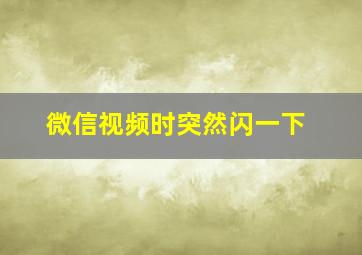 微信视频时突然闪一下